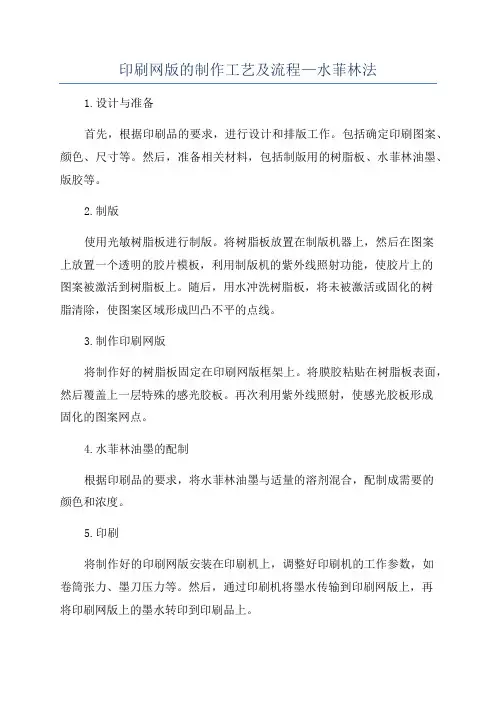 印刷网版的制作工艺及流程—水菲林法

1.设计与准备

首先，根据印刷品的要求，进行设计和排版工作。包括确定印刷图案、颜色、尺寸等。然后，准备相关材料，包括制版用的树脂板、水菲林油墨、版胶等。

2.制版

使用光敏树脂板进行制版。将树脂板放置在制版机器上，然后在图案上放置一个透明的胶片模板，利用制版机的紫外线照射功能，使胶片上的图案被激活到树脂板上。随后，用水冲洗树脂板，将未被激活或固化的树脂清除，使图案区域形成凹凸不平的点线。

3.制作印刷网版

将制作好的树脂板固定在印刷网版框架上。将膜胶粘贴在树脂板表面，然后覆盖上一层特殊的感光胶板。再次利用紫外线照射，使感光胶板形成固化的图案网点。

4.水菲林油墨的配制

根据印刷品的要求，将水菲林油墨与适量的溶剂混合，配制成需要的颜色和浓度。

5.印刷

将制作好的印刷网版安装在印刷机上，调整好印刷机的工作参数，如卷筒张力、墨刀压力等。然后，通过印刷机将墨水传输到印刷网版上，再将印刷网版上的墨水转印到印刷品上。